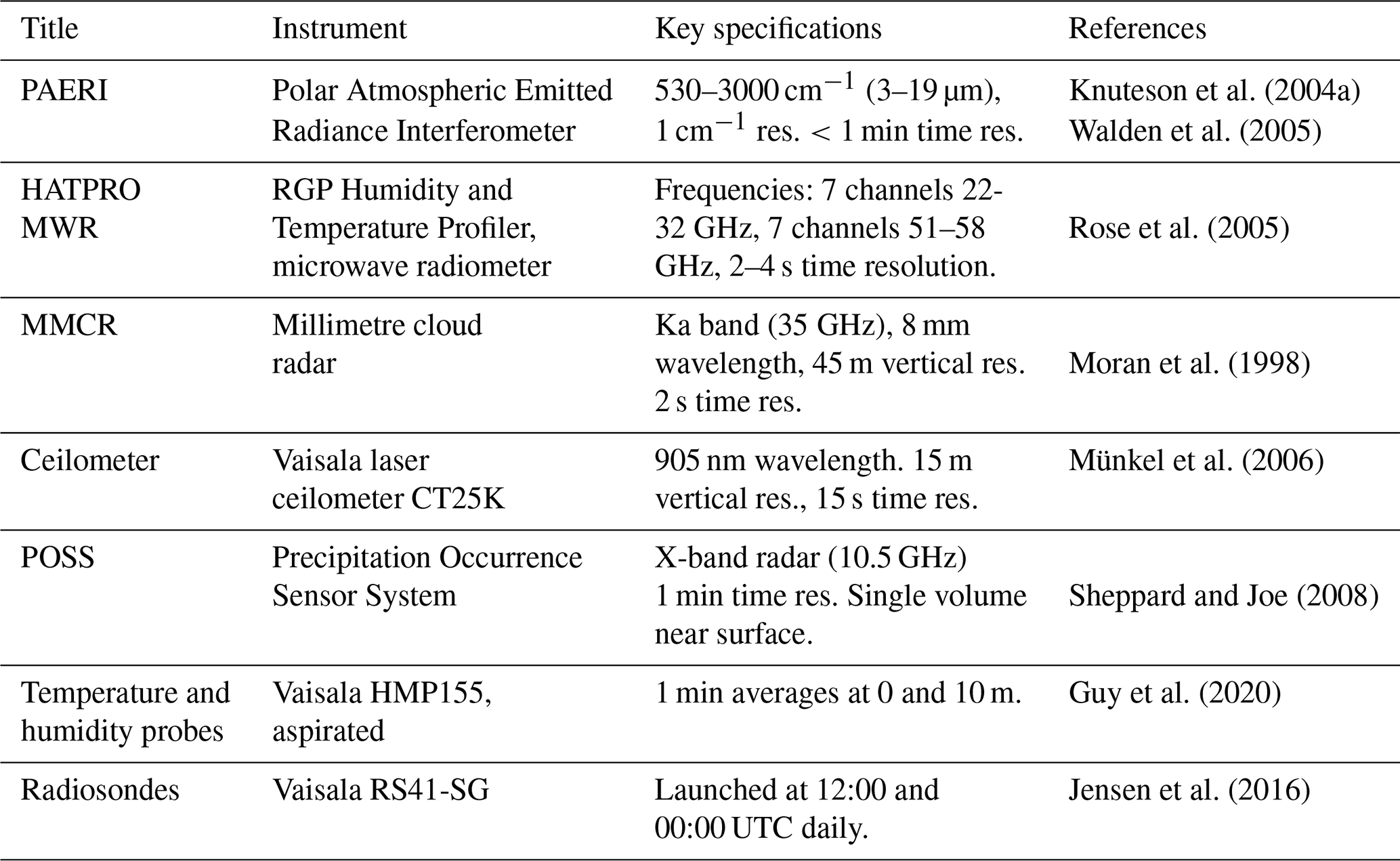 | Title | Instrument | Key specifications | References |
|---|---|---|---|
| PAERI | Polar Atmospheric Emitted Radiance Interferometer | 530–3000 $cm^{-1}$ (3–19 µm), 1 $cm^{-1}$ res. < 1 min time res. | Knuteson et al. (2004a) Walden et al. (2005) |
| HATPRO MWR | RGP Humidity and Temperature Profiler, microwave radiometer | Frequencies: 7 channels 22-32 GHz, 7 channels 51–58 GHz, 2–4 s time resolution. | Rose et al. (2005) |
| MMCR | Millimetre cloud radar | Ka band (35 GHz), 8 mm wavelength, 45 m vertical res. 2 s time res. | Moran et al. (1998) |
| Ceilometer | Vaisala laser ceilometer CT25K | 905 nm wavelength. 15 m vertical res., 15 s time res. | Münkel et al. (2006) |
| POSS | Precipitation Occurrence Sensor System | X-band radar (10.5 GHz) 1 min time res. Single volume near surface. | Sheppard and Joe (2008) |
| Temperature and humidity probes | Vaisala HMP155, aspirated | 1 min averages at 0 and 10 m. | Guy et al. (2020) |
| Radiosondes | Vaisala RS41-SG | Launched at 12:00 and 00:00 UTC daily. | Jensen et al. (2016) |